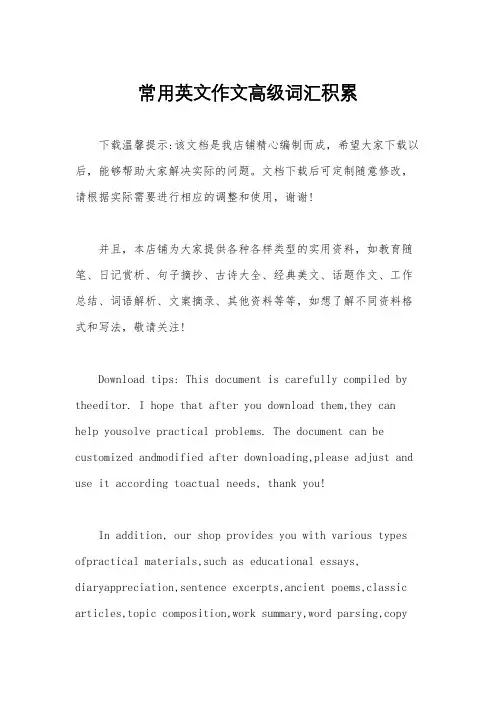 常用英文作文高级词汇积累

下载温馨提示:该文档是我店铺精心编制而成，希望大家下载以后，能够帮助大家解决实际的问题。文档下载后可定制随意修改，请根据实际需要进行相应的调整和使用，谢谢!

并且，本店铺为大家提供各种各样类型的实用资料，如教育随笔、日记赏析、句子摘抄、古诗大全、经典美文、话题作文、工作总结、词语解析、文案摘录、其他资料等等，如想了解不同资料格式和写法，敬请关注!

Download tips: This document is carefully compiled by theeditor. I hope that after you download them,they can help yousolve practical problems. The document can be customized andmodified after downloading,please adjust and use it according toactual needs, thank you!

In addition, our shop provides you with various types ofpractical materials,such as educational essays, diaryappreciation,sentence excerpts,ancient poems,classic articles,topic composition,work summary,word parsing,copy